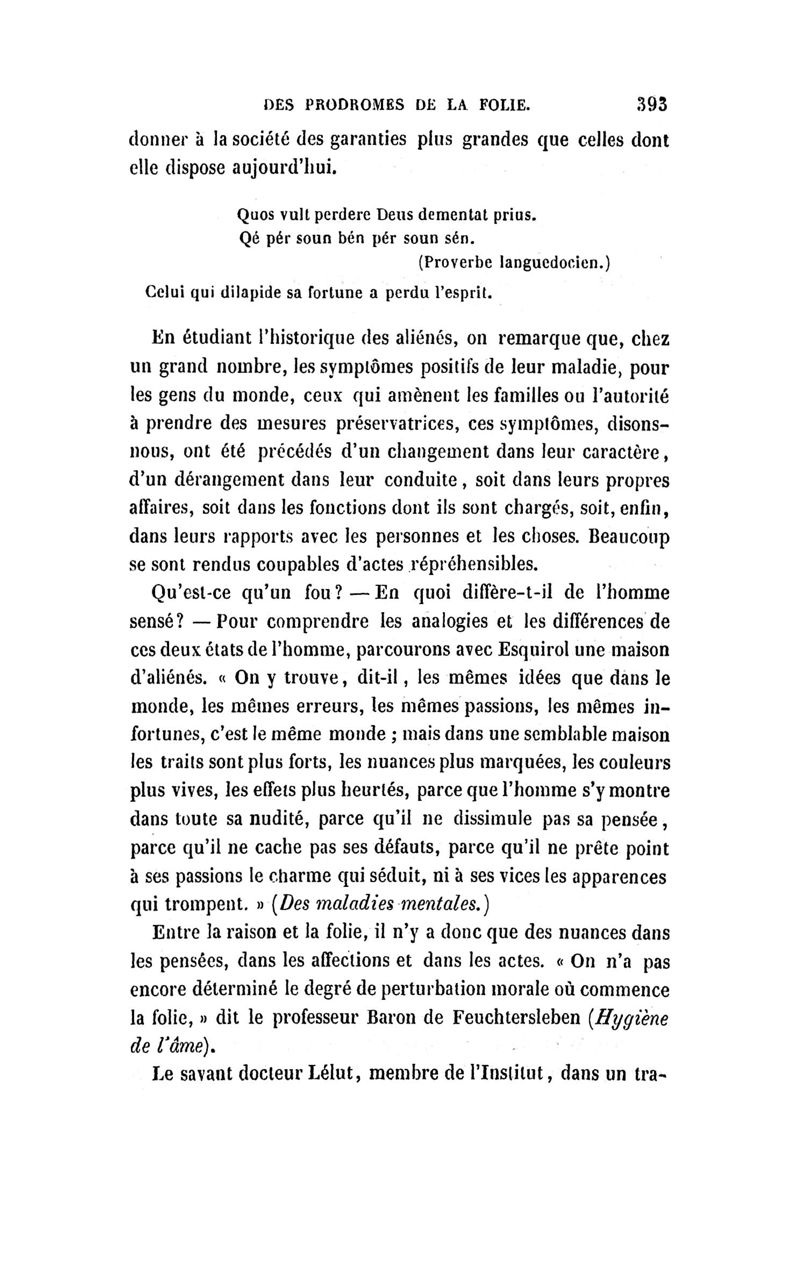 DES PRODROMES DE LA FOLIE. 393

donner à la société des garanties plus grandes que celles dont elle dispose aujourd'hui.

Quos vult perdere Deus dementat prius.
Qé pér soun bén pér soun sén.
(Proverbe languedocien.)
Celui qui dilapide sa fortune a perdu l'esprit.

En étudiant l'historique des aliénés, on remarque que, chez un grand nombre, les symptômes positifs de leur maladie, pour les gens du monde, ceux qui amènent les familles ou l'autorité à prendre des mesures préservatrices, ces symptômes, disons-nous, ont été précédés d'un changement dans leur caractère, d'un dérangement dans leur conduite, soit dans leurs propres affaires, soit dans les fonctions dont ils sont chargés, soit, enfin, dans leurs rapports avec les personnes et les choses. Beaucoup se sont rendus coupables d'actes répréhensibles.

Qu'est-ce qu'un fou? — En quoi diffère-t-il de l'homme sensé? — Pour comprendre les analogies et les différences de ces deux états de l'homme, parcourons avec Esquirol une maison d'aliénés. « On y trouve, dit-il, les mêmes idées que dans le monde, les mêmes erreurs, les mêmes passions, les mêmes infortunes, c'est le même monde ; mais dans une semblable maison les traits sont plus forts, les nuances plus marquées, les couleurs plus vives, les effets plus heurtés, parce que l'homme s'y montre dans toute sa nudité, parce qu'il ne dissimule pas sa pensée, parce qu'il ne cache pas ses défauts, parce qu'il ne prête point à ses passions le charme qui séduit, ni à ses vices les apparences qui trompent. » (Des maladies mentales.)

Entre la raison et la folie, il n'y a donc que des nuances dans les pensées, dans les affections et dans les actes. « On n'a pas encore déterminé le degré de perturbation morale où commence la folie, » dit le professeur Baron de Feuchtersleben (Hygiène de l'âme).

Le savant docteur Lélut, membre de l'Institut, dans un tra-